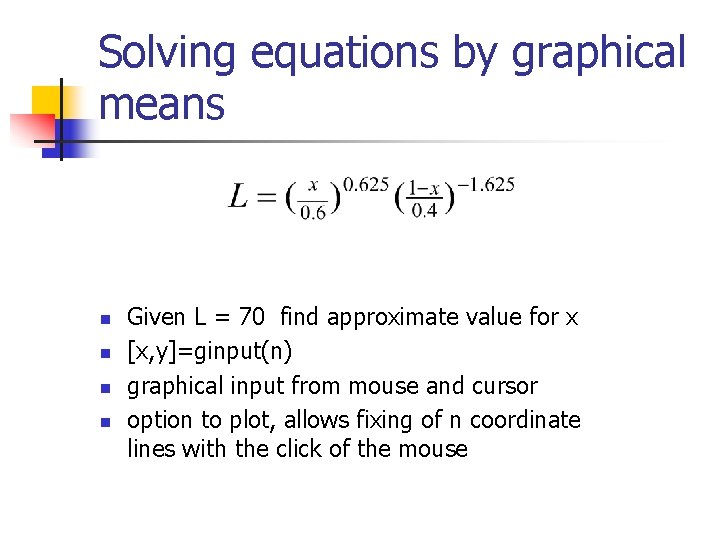 Solving equations by graphical means

$L = (\frac{x}{0.6})^{0.625} (\frac{1-x}{0.4})^{-1.625}$

- Given L = 70 find approximate value for x
- [x,y]=ginput(n)
- graphical input from mouse and cursor
- option to plot, allows fixing of n coordinate lines with the click of the mouse